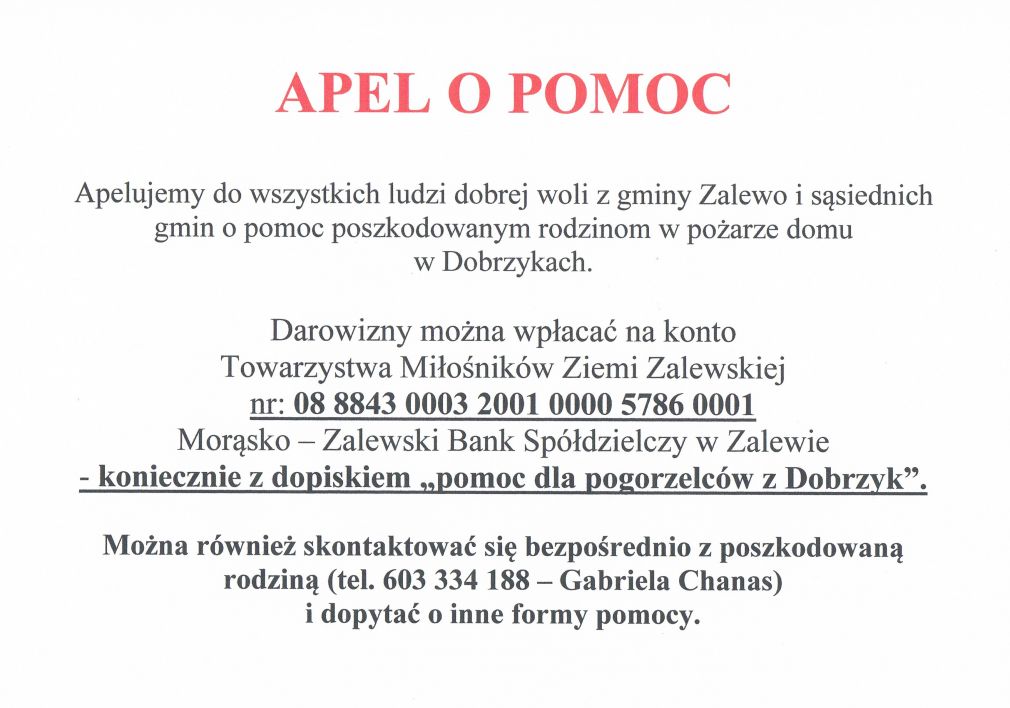 APEL O POMOC

Apelujemy do wszystkich ludzi dobrej woli z gminy Zalewo i sąsiednich gmin o pomoc poszkodowanym rodzinom w pożarze domu w Dobrzykach.

Darowizny można wpłacać na konto Towarzystwa Miłośników Ziemi Zalewskiej nr: 08 8843 0003 2001 0000 5786 0001 Morąsko – Zalewski Bank Spółdzielczy w Zalewie - koniecznie z dopiskiem „pomoc dla pogorzelców z Dobrzyk”.

Można również skontaktować się bezpośrednio z poszkodowaną rodziną (tel. 603 334 188 – Gabriela Chanas) i dopytać o inne formy pomocy.